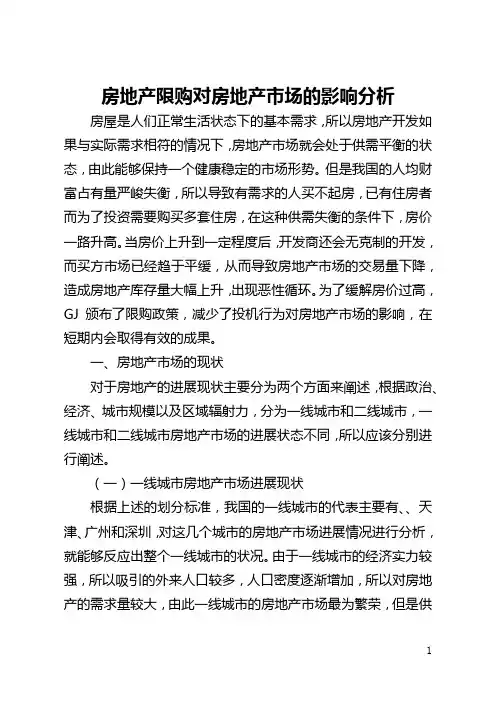 房地产限购对房地产市场的影响分析

房屋是人们正常生活状态下的基本需求，所以房地产开发如果与实际需求相符的情况下，房地产市场就会处于供需平衡的状态，由此能够保持一个健康稳定的市场形势。但是我国的人均财富占有量严峻失衡，所以导致有需求的人买不起房，已有住房者而为了投资需要购买多套住房，在这种供需失衡的条件下，房价一路升高。当房价上升到一定程度后，开发商还会无克制的开发，而买方市场已经趋于平缓，从而导致房地产市场的交易量下降，造成房地产库存量大幅上升，出现恶性循环。为了缓解房价过高，GJ 颁布了限购政策，减少了投机行为对房地产市场的影响，在短期内会取得有效的成果。

一、房地产市场的现状

对于房地产的进展现状主要分为两个方面来阐述，根据政治、经济、城市规模以及区域辐射力，分为一线城市和二线城市，一线城市和二线城市房地产市场的进展状态不同，所以应该分别进行阐述。

（一）一线城市房地产市场进展现状

根据上述的划分标准，我国的一线城市的代表主要有、、天津、广州和深圳，对这几个城市的房地产市场进展情况进行分析，就能够反应出整个一线城市的状况。由于一线城市的经济实力较强，所以吸引的外来人口较多，人口密度逐渐增加，所以对房地产的需求量较大，由此一线城市的房地产市场最为繁荣，但是供

1